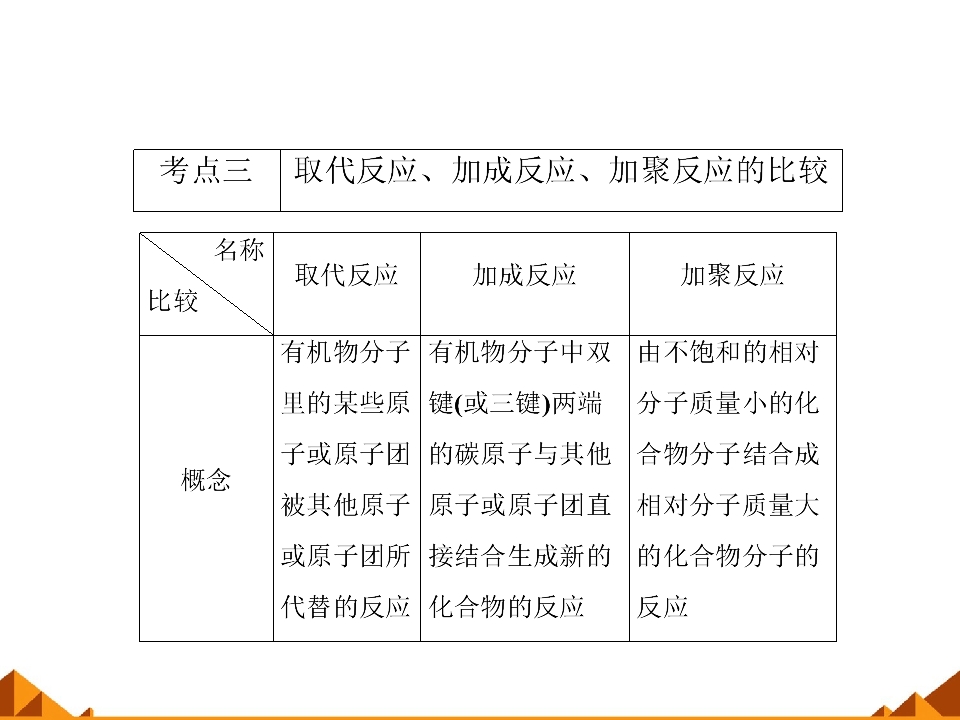 | 考点三 | 取代反应、加成反应、加聚反应的比较 |
|---|---|

| 名称 比较 | 取代反应 | 加成反应 | 加聚反应 |
|---|---|---|---|
| 概念 | 有机物分子里的某些原子或原子团被其他原子或原子团所代替的反应 | 有机物分子中双键(或三键)两端的碳原子与其他原子或原子团直接结合生成新的化合物的反应 | 由不饱和的相对分子质量小的化合物分子结合成相对分子质量大的化合物分子的反应 |